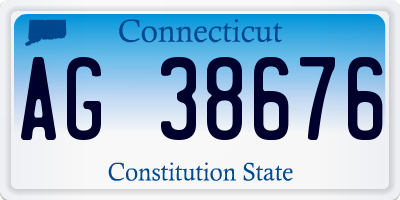 Connecticut

AG 38676

Constitution State